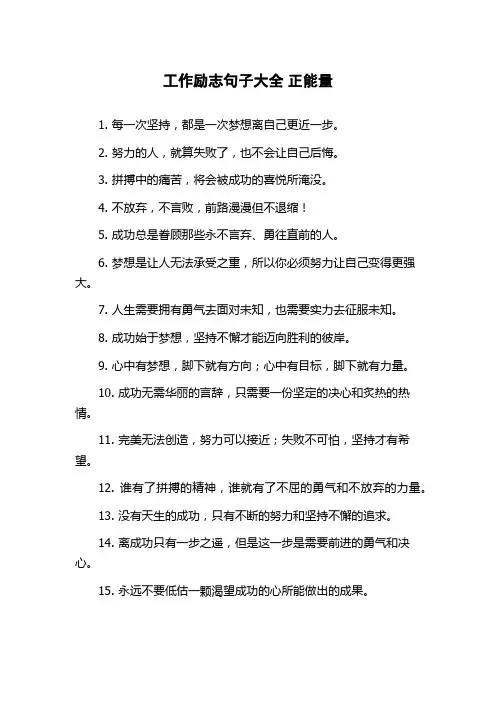 工作励志句子大全 正能量

1. 每一次坚持，都是一次梦想离自己更近一步。

2. 努力的人，就算失败了，也不会让自己后悔。

3. 拼搏中的痛苦，将会被成功的喜悦所淹没。

4. 不放弃，不言败，前路漫漫但不退缩！

5. 成功总是眷顾那些永不言弃、勇往直前的人。

6. 梦想是让人无法承受之重，所以你必须努力让自己变得更强大。

7. 人生需要拥有勇气去面对未知，也需要实力去征服未知。

8. 成功始于梦想，坚持不懈才能迈向胜利的彼岸。

9. 心中有梦想，脚下就有方向；心中有目标，脚下就有力量。

10. 成功无需华丽的言辞，只需要一份坚定的决心和炙热的热情。

11. 完美无法创造，努力可以接近；失败不可怕，坚持才有希望。

12. 谁有了拼搏的精神，谁就有了不屈的勇气和不放弃的力量。

13. 没有天生的成功，只有不断的努力和坚持不懈的追求。

14. 离成功只有一步之遥，但是这一步是需要前进的勇气和决心。

15. 永远不要低估一颗渴望成功的心所能做出的成果。